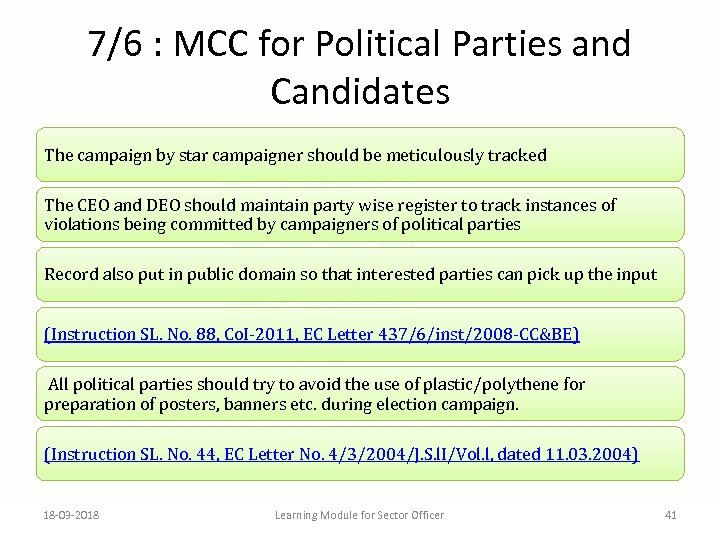 7/6 : MCC for Political Parties and Candidates

The campaign by star campaigner should be meticulously tracked

The CEO and DEO should maintain party wise register to track instances of violations being committed by campaigners of political parties

Record also put in public domain so that interested parties can pick up the input

(Instruction SL. No. 88, CoI-2011, EC Letter 437/6/inst/2008-CC&BE)

All political parties should try to avoid the use of plastic/polythene for preparation of posters, banners etc. during election campaign.

(Instruction SL. No. 44, EC Letter No. 4/3/2004/J.S.II/Vol.I, dated 11.03.2004)

18-03-2018

Learning Module for Sector Officer

41